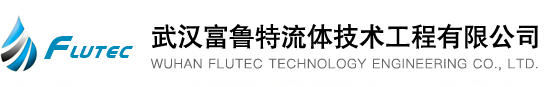 FLUTEC

武汉富鲁特流体技术工程有限公司
WUHAN FLUTEC TECHNOLOGY ENGINEERING CO., LTD.